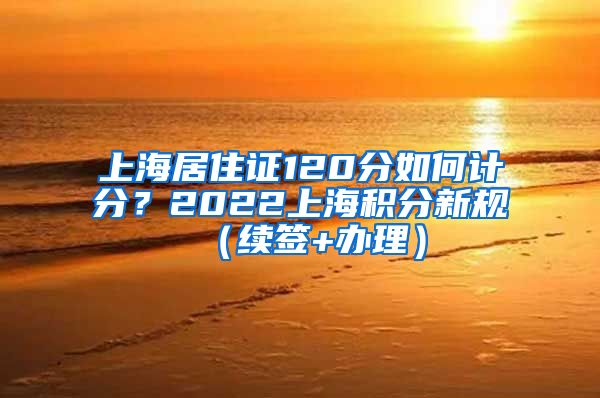 上海居住证120分如何计分？2022上海积分新规（续签+办理）